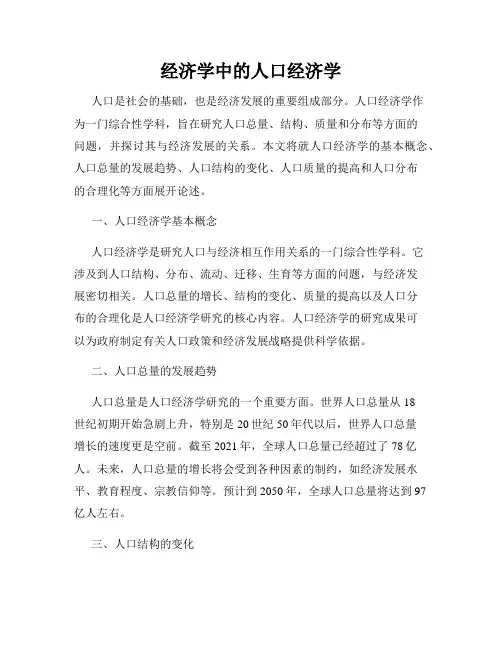 经济学中的人口经济学

人口是社会的基础，也是经济发展的重要组成部分。人口经济学作为一门综合性学科，旨在研究人口总量、结构、质量和分布等方面的问题，并探讨其与经济发展的关系。本文将就人口经济学的基本概念、人口总量的发展趋势、人口结构的变化、人口质量的提高和人口分布的合理化等方面展开论述。

一、人口经济学基本概念

人口经济学是研究人口与经济相互作用关系的一门综合性学科。它涉及到人口结构、分布、流动、迁移、生育等方面的问题，与经济发展密切相关。人口总量的增长、结构的变化、质量的提高以及人口分布的合理化是人口经济学研究的核心内容。人口经济学的研究成果可以为政府制定有关人口政策和经济发展战略提供科学依据。

二、人口总量的发展趋势

人口总量是人口经济学研究的一个重要方面。世界人口总量从18世纪初期开始急剧上升，特别是20世纪50年代以后，世界人口总量增长的速度更是空前。截至2021年，全球人口总量已经超过了78亿人。未来，人口总量的增长将会受到各种因素的制约，如经济发展水平、教育程度、宗教信仰等。预计到2050年，全球人口总量将达到97亿人左右。

三、人口结构的变化